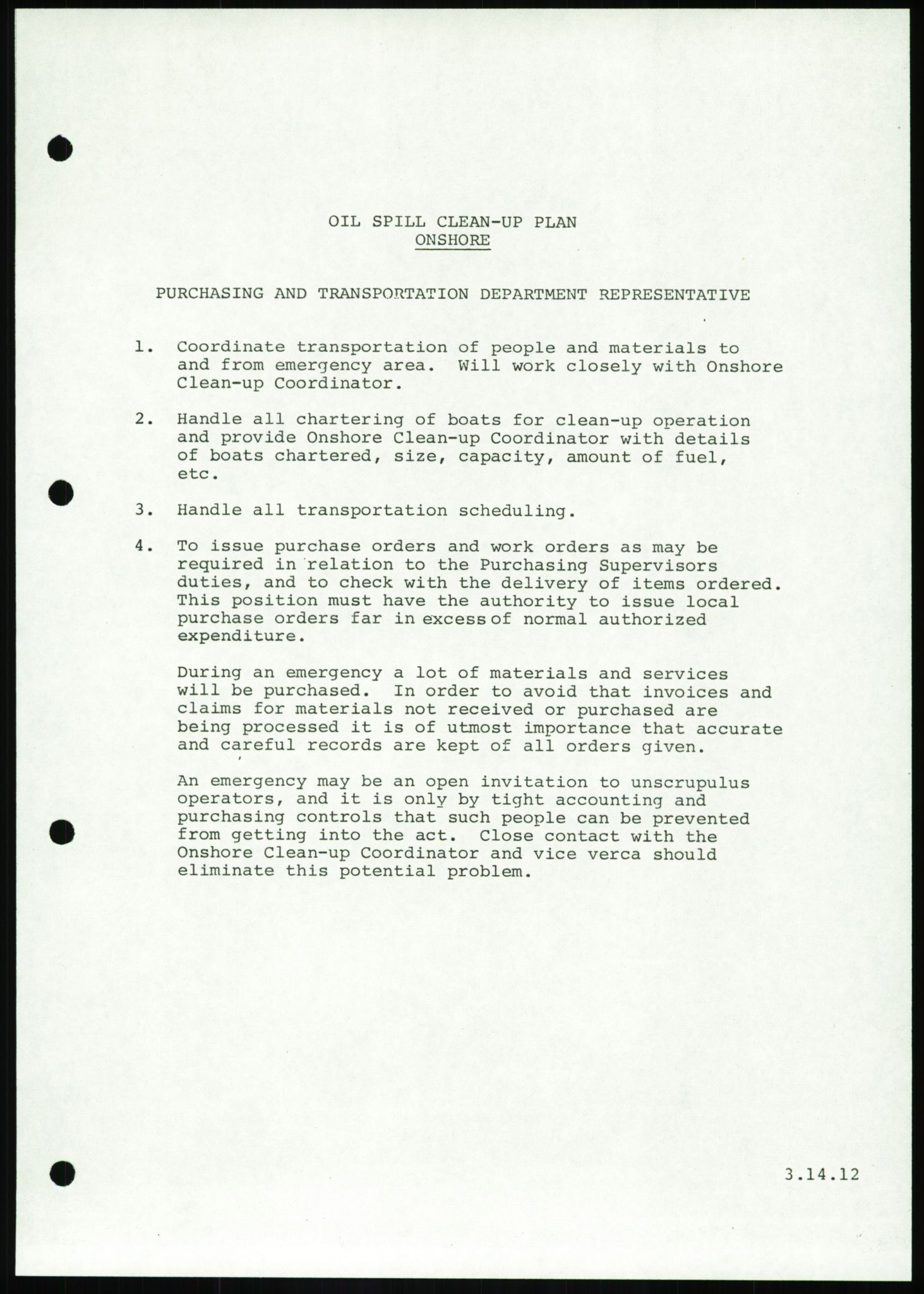 OIL SPILL CLEAN-UP PLAN
ONSHORE

PURCHASING AND TRANSPORTATION DEPARTMENT REPRESENTATIVE

1. Coordinate transportation of people and materials to and from emergency area. Will work closely with Onshore Clean-up Coordinator.

2. Handle all chartering of boats for clean-up operation and provide Onshore Clean-up Coordinator with details of boats chartered, size, capacity, amount of fuel, etc.

3. Handle all transportation scheduling.

4. To issue purchase orders and work orders as may be required in relation to the Purchasing Supervisors duties, and to check with the delivery of items ordered. This position must have the authority to issue local purchase orders far in excess of normal authorized expenditure.

During an emergency a lot of materials and services will be purchased. In order to avoid that invoices and claims for materials not received or purchased are being processed it is of utmost importance that accurate and careful records are kept of all orders given.

An emergency may be an open invitation to unscrupulus operators, and it is only by tight accounting and purchasing controls that such people can be prevented from getting into the act. Close contact with the Onshore Clean-up Coordinator and vice verca should eliminate this potential problem.

3.14.12